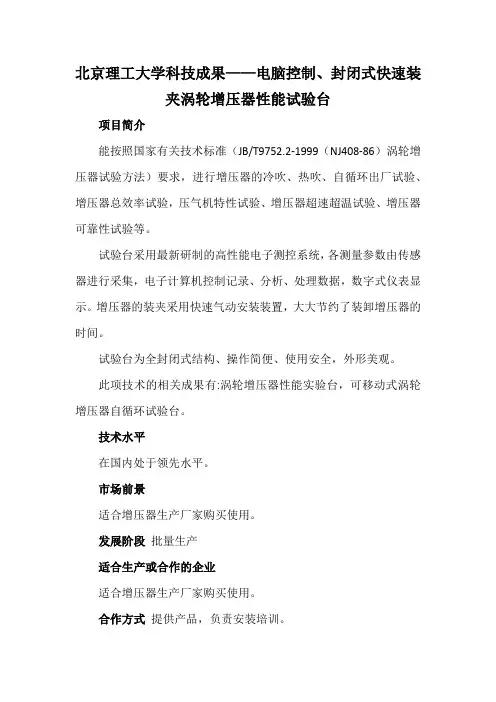 北京理工大学科技成果——电脑控制、封闭式快速装夹涡轮增压器性能试验台

项目简介

能按照国家有关技术标准（JB/T9752.2-1999（NJ408-86）涡轮增压器试验方法）要求，进行增压器的冷吹、热吹、自循环出厂试验、增压器总效率试验，压气机特性试验、增压器超速超温试验、增压器可靠性试验等。

试验台采用最新研制的高性能电子测控系统，各测量参数由传感器进行采集，电子计算机控制记录、分析、处理数据，数字式仪表显示。增压器的装夹采用快速气动安装装置，大大节约了装卸增压器的时间。

试验台为全封闭式结构、操作简便、使用安全，外形美观。

此项技术的相关成果有:涡轮增压器性能实验台，可移动式涡轮增压器自循环试验台。

技术水平

在国内处于领先水平。

市场前景

适合增压器生产厂家购买使用。

发展阶段 批量生产

适合生产或合作的企业

适合增压器生产厂家购买使用。

合作方式 提供产品，负责安装培训。